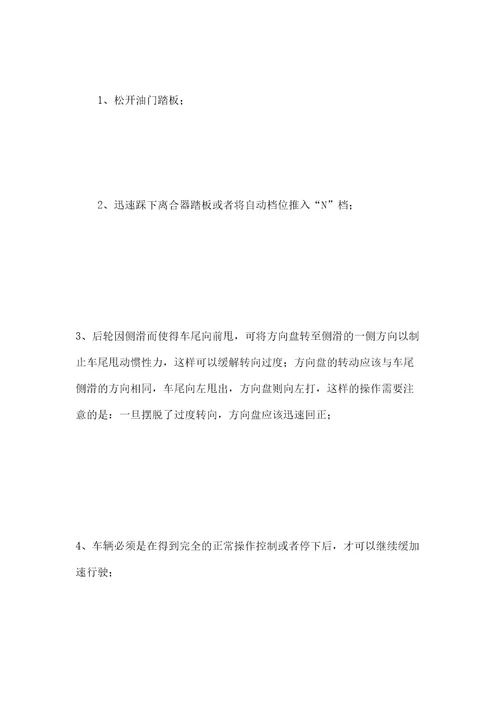 1、松开油门踏板；

2、迅速踩下离合器踏板或者将自动档位推入“N”档；

3、后轮因侧滑而使得车尾向前甩，可将方向盘转至侧滑的一侧方向以制止车尾甩动惯性力，这样可以缓解转向过度；方向盘的转动应该与车尾侧滑的方向相同，车尾向左甩出，方向盘则向左打，这样的操作需要注意的是：一旦摆脱了过度转向，方向盘应该迅速回正；

4、车辆必须是在得到完全的正常操作控制或者停下后，才可以继续缓加速行驶；